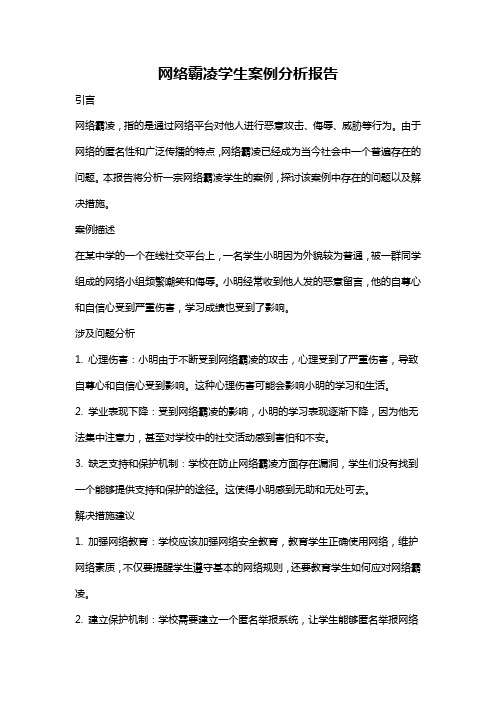 网络霸凌学生案例分析报告

引言

网络霸凌，指的是通过网络平台对他人进行恶意攻击、侮辱、威胁等行为。由于网络的匿名性和广泛传播的特点，网络霸凌已经成为当今社会中一个普遍存在的问题。本报告将分析一宗网络霸凌学生的案例，探讨该案例中存在的问题以及解决措施。

案例描述

在某中学的一个在线社交平台上，一名学生小明因为外貌较为普通，被一群同学组成的网络小组频繁嘲笑和侮辱。小明经常收到他人发的恶意留言，他的自尊心和自信心受到严重伤害，学习成绩也受到了影响。

涉及问题分析

1. 心理伤害：小明由于不断受到网络霸凌的攻击，心理受到了严重伤害，导致自尊心和自信心受到影响。这种心理伤害可能会影响小明的学习和生活。

2. 学业表现下降：受到网络霸凌的影响，小明的学习表现逐渐下降，因为他无法集中注意力，甚至对学校中的社交活动感到害怕和不安。

3. 缺乏支持和保护机制：学校在防止网络霸凌方面存在漏洞，学生们没有找到一个能够提供支持和保护的途径。这使得小明感到无助和无处可去。

解决措施建议

1. 加强网络教育：学校应该加强网络安全教育，教育学生正确使用网络，维护网络素质，不仅要提醒学生遵守基本的网络规则，还要教育学生如何应对网络霸凌。

2. 建立保护机制：学校需要建立一个匿名举报系统，让学生能够匿名举报网络